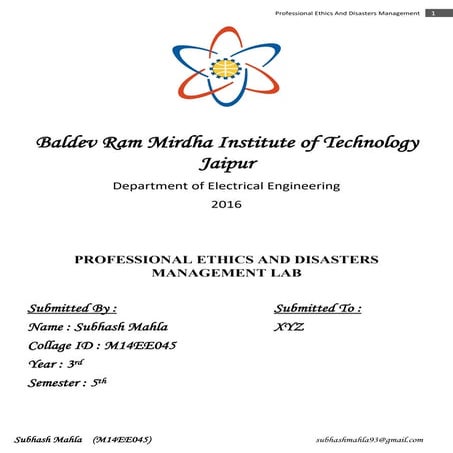 Professional Ethics And Disasters Management 1

Baldev Ram Mirdha Institute of Technology Jaipur

Department of Electrical Engineering

2016

PROFESSIONAL ETHICS AND DISASTERS MANAGEMENT LAB

Submitted By :
Name : Subhash Mahla
Collage ID : M14EE045
Year : 3rd
Semester : 5th

Submitted To :
XYZ

Subhash Mahla (M14EE045)

subhashmahla93@gmail.com